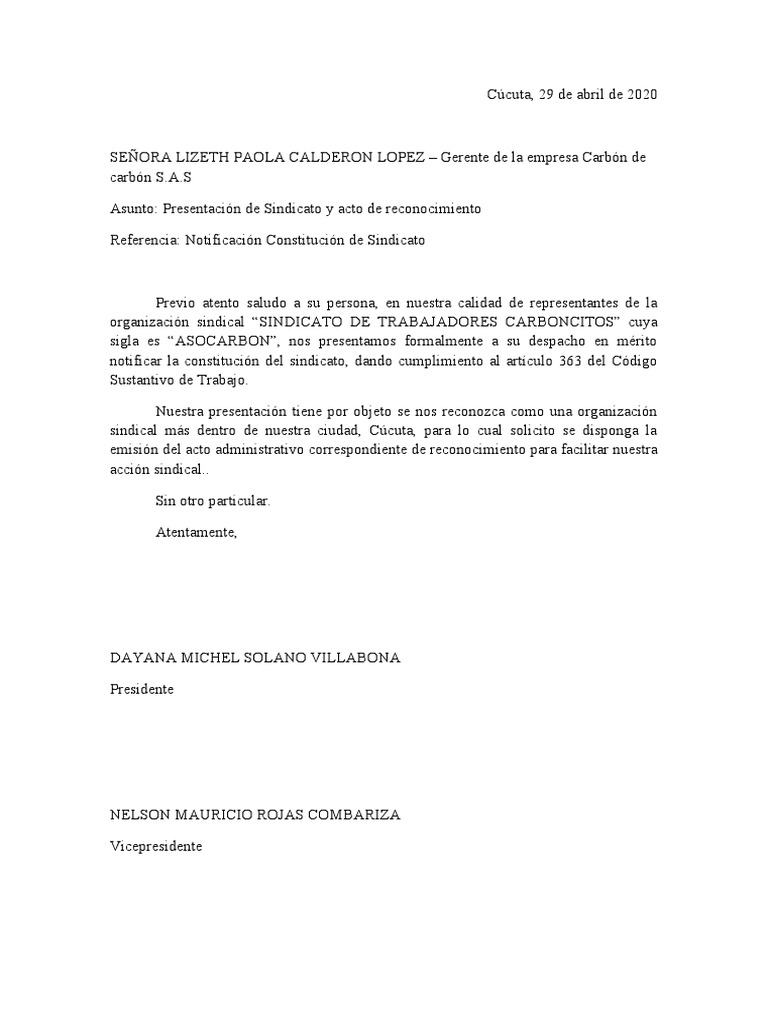 Cúcuta, 29 de abril de 2020

SEÑORA LIZETH PAOLA CALDERON LOPEZ – Gerente de la empresa Carbón de carbón S.A.S

Asunto: Presentación de Sindicato y acto de reconocimiento

Referencia: Notificación Constitución de Sindicato

Previo atento saludo a su persona, en nuestra calidad de representantes de la organización sindical “SINDICATO DE TRABAJADORES CARBONCITOS” cuya sigla es “ASOCARBON”, nos presentamos formalmente a su despacho en mérito notificar la constitución del sindicato, dando cumplimiento al artículo 363 del Código Sustantivo de Trabajo.

Nuestra presentación tiene por objeto se nos reconozca como una organización sindical más dentro de nuestra ciudad, Cúcuta, para lo cual solicito se disponga la emisión del acto administrativo correspondiente de reconocimiento para facilitar nuestra acción sindical..

Sin otro particular.

Atentamente,

DAYANA MICHEL SOLANO VILLABONA

Presidente

NELSON MAURICIO ROJAS COMBARIZA

Vicepresidente